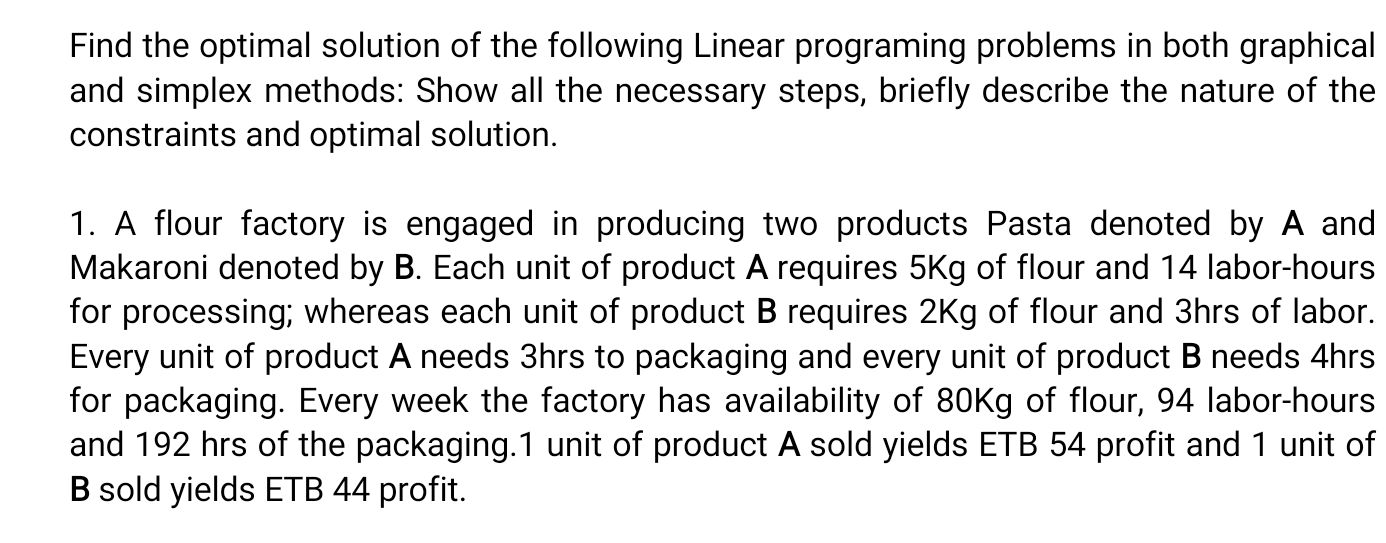 Find the optimal solution of the following Linear programing problems in both graphical and simplex methods: Show all the necessary steps, briefly describe the nature of the constraints and optimal solution.

1. A flour factory is engaged in producing two products Pasta denoted by A and Makaroni denoted by B. Each unit of product A requires 5Kg of flour and 14 labor-hours for processing; whereas each unit of product B requires 2Kg of flour and 3hrs of labor. Every unit of product A needs 3hrs to packaging and every unit of product B needs 4hrs for packaging. Every week the factory has availability of 80Kg of flour, 94 labor-hours and 192 hrs of the packaging.1 unit of product A sold yields ETB 54 profit and 1 unit of B sold yields ETB 44 profit.